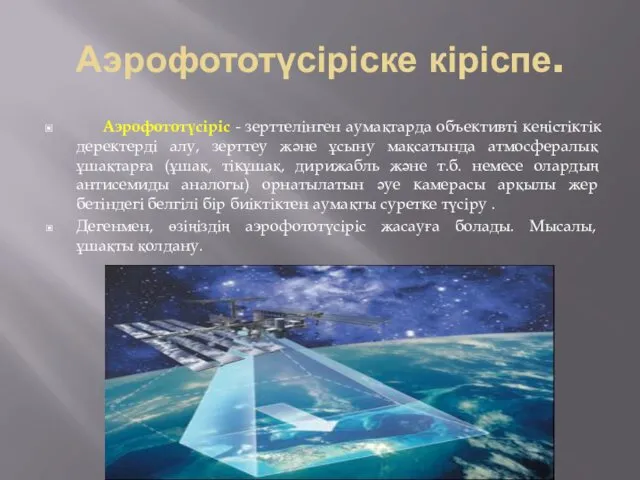 Аэрофототүсіріске кіріспе.

Аэрофототүсіріс - зерттелінген аумақтарда объективті кеңістіктік деректерді алу, зерттеу және ұсыну мақсатында атмосфералық ұшақтарға (ұшақ, тікұшақ, дирижабль және т.б. немесе олардың антисемиды аналогы) орнатылатын әуе камерасы арқылы жер бетіндегі белгілі бір биіктіктен аумақты суретке түсіру .

Дегенмен, өзіңіздің аэрофототүсіріс жасауға болады. Мысалы, ұшақты қолдану.